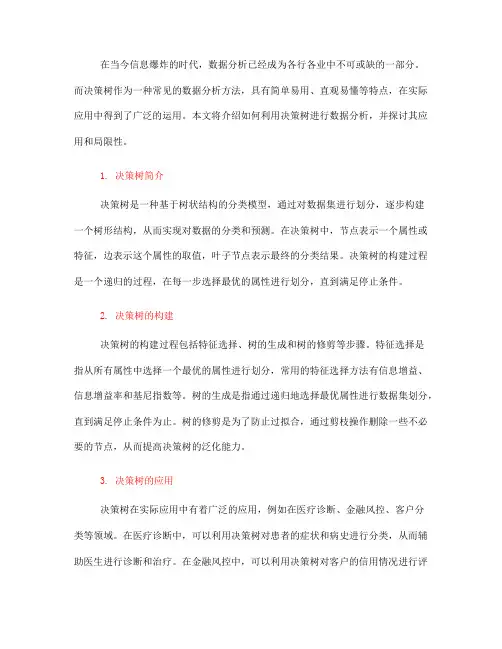 在当今信息爆炸的时代，数据分析已经成为各行各业中不可或缺的一部分。而决策树作为一种常见的数据分析方法，具有简单易用、直观易懂等特点，在实际应用中得到了广泛的运用。本文将介绍如何利用决策树进行数据分析，并探讨其应用和局限性。

1. 决策树简介

决策树是一种基于树状结构的分类模型，通过对数据集进行划分，逐步构建一个树形结构，从而实现对数据的分类和预测。在决策树中，节点表示一个属性或特征，边表示这个属性的取值，叶子节点表示最终的分类结果。决策树的构建过程是一个递归的过程，在每一步选择最优的属性进行划分，直到满足停止条件。

2. 决策树的构建

决策树的构建过程包括特征选择、树的生成和树的修剪等步骤。特征选择是指从所有属性中选择一个最优的属性进行划分，常用的特征选择方法有信息增益、信息增益率和基尼指数等。树的生成是指通过递归地选择最优属性进行数据集划分，直到满足停止条件为止。树的修剪是为了防止过拟合，通过剪枝操作删除一些不必要的节点，从而提高决策树的泛化能力。

3. 决策树的应用

决策树在实际应用中有着广泛的应用，例如在医疗诊断、金融风控、客户分类等领域。在医疗诊断中，可以利用决策树对患者的症状和病史进行分类，从而辅助医生进行诊断和治疗。在金融风控中，可以利用决策树对客户的信用情况进行评